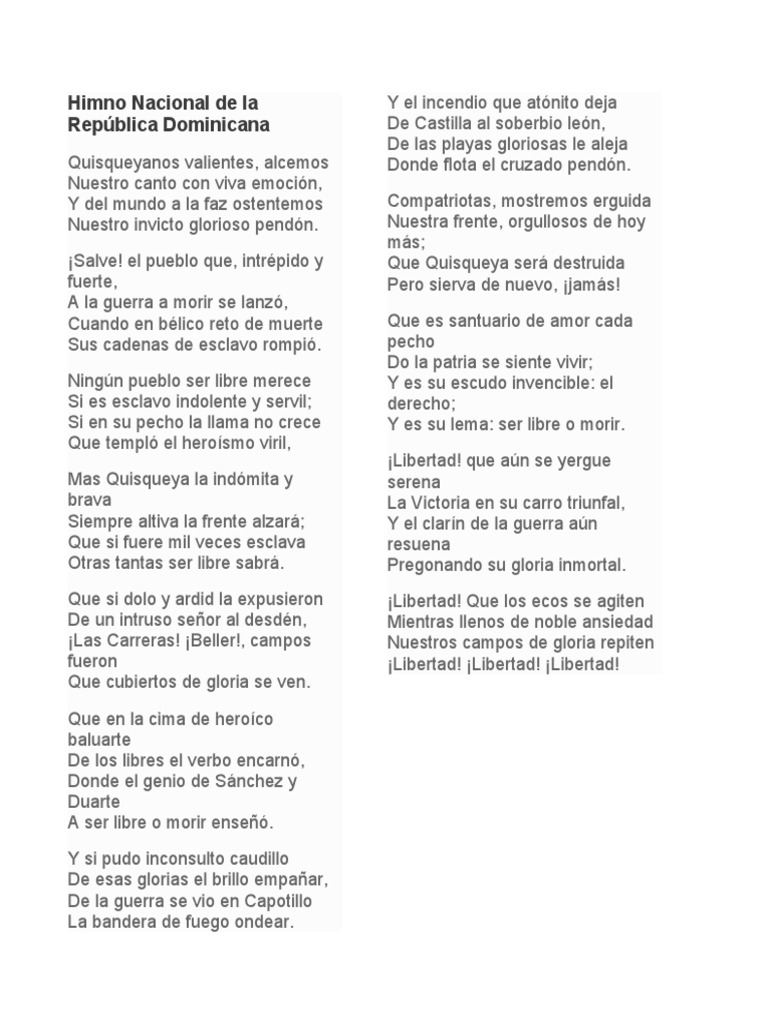 Himno Nacional de la República Dominicana

Quisqueyanos valientes, alcemos
Nuestro canto con viva emoción,
Y del mundo a la faz ostentemos
Nuestro invicto glorioso pendón.

¡Salve! el pueblo que, intrépido y fuerte,
A la guerra a morir se lanzó,
Cuando en bélico reto de muerte
Sus cadenas de esclavo rompió.

Ningún pueblo ser libre merece
Si es esclavo indolente y servil;
Si en su pecho la llama no crece
Que templó el heroísmo viril,

Mas Quisqueya la indómita y brava
Siempre altiva la frente alzará;
Que si fuere mil veces esclava
Otras tantas ser libre sabrá.

Que si dolo y ardid la expusieron
De un intruso señor al desdén,
¡Las Carreras! ¡Beller!, campos fueron
Que cubiertos de gloria se ven.

Que en la cima de heroíco baluarte
De los libres el verbo encarnó,
Donde el genio de Sánchez y Duarte
A ser libre o morir enseñó.

Y si pudo inconsulto caudillo
De esas glorias el brillo empañar,
De la guerra se vio en Capotillo
La bandera de fuego ondear.

Y el incendio que atónito deja
De Castilla al soberbio león,
De las playas gloriosas le aleja
Donde flota el cruzado pendón.

Compatriotas, mostremos erguida
Nuestra frente, orgullosos de hoy más;
Que Quisqueya será destruida
Pero sierva de nuevo, ¡jamás!

Que es santuario de amor cada pecho
Do la patria se siente vivir;
Y es su escudo invencible: el derecho;
Y es su lema: ser libre o morir.

¡Libertad! que aún se yergue serena
La Victoria en su carro triunfal,
Y el clarín de la guerra aún resuena
Pregonando su gloria inmortal.

¡Libertad! Que los ecos se agiten
Mientras llenos de noble ansiedad
Nuestros campos de gloria repiten
¡Libertad! ¡Libertad! ¡Libertad!